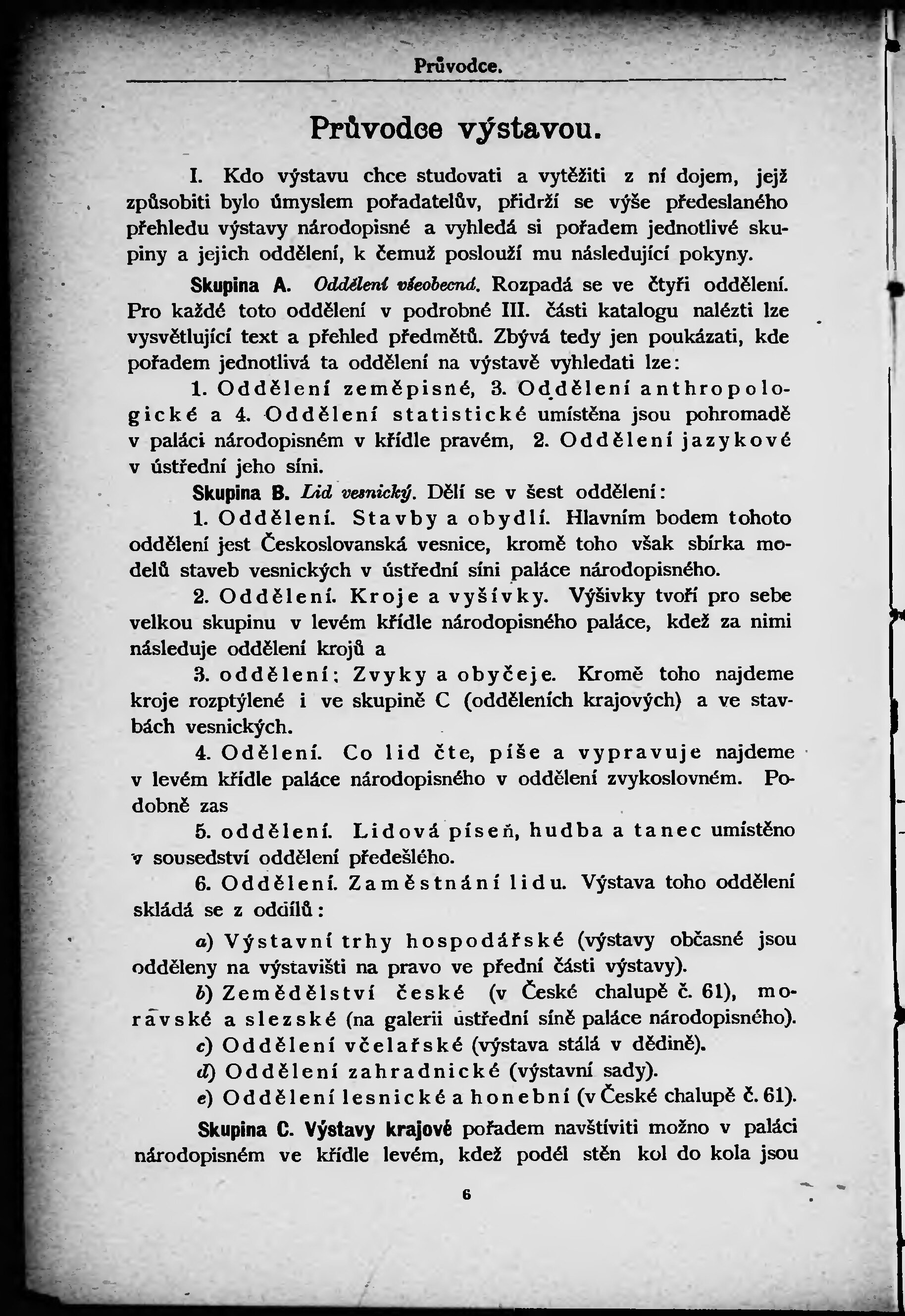 Průvodce.

Průvodce výstavou.

I. Kdo výstavu chce studovati a vytěžiti z ní dojem, jejž způsobiti bylo úmyslem pořadatelův, přidrží se výše předeslaného přehledu výstavy národopisné a vyhledá si pořadem jednotlivé skupiny a jejich oddělení, k čemuž poslouží mu následující pokyny.

Skupina A. Oddělení všeobecná. Rozpadá se ve čtyři oddělení. Pro každé toto oddělení v podrobné III. části katalogu nalézti lze vysvětlující text a přehled předmětů. Zbývá tedy jen poukázati, kde pořadem jednotlivá ta oddělení na výstavě vyhledati lze:

1. Oddělení zeměpisné, 3. Oddělení anthropologické a 4. Oddělení statistické umístěna jsou pohromadě v paláci národopisném v křídle pravém, 2. Oddělení jazykové v ústřední jeho síni.

Skupina B. Lid vesnický. Dělí se v šest oddělení:

1. Oddělení. Stavby a obydlí. Hlavním bodem tohoto oddělení jest Československá vesnice, kromě toho však sbírka modelů staveb vesnických v ústřední síni paláce národopisného.

2. Oddělení. Kroje a vyšívky. Výšivky tvoří pro sebe velkou skupinu v levém křídle národopisného paláce, kdež za nimi následuje oddělení krojů a

3. oddělení: Zvyky a obyčeje. Kromě toho najdeme kroje rozptýlené i ve skupině C (odděleních krajových) a ve stavbách vesnických.

4. Odělení. Co lid čte, píše a vypravuje najdeme v levém křídle paláce národopisného v oddělení zvykoslovném. Podobně zas

5. oddělení. Lidová píseň, hudba a tanec umístěno v sousedství oddělení předešlého.

6. Oddělení. Zaměstnání lidu. Výstava toho oddělení skládá se z oddílů:

a) Výstavní trhy hospodářské (výstavy občasné jsou odděleny na výstavišti na pravo ve přední části výstavy).

b) Zemědělství české (v České chalupě č. 61), moravské a slezské (na galerii ústřední síně paláce národopisného).

c) Oddělení včelařské (výstava stálá v dědině).

d) Oddělení zahradnické (výstavní sady).

e) Oddělení lesnické a honební (v České chalupě č. 61).

Skupina C. Výstavy krajové pořadem navštíviti možno v paláci národopisném ve křídle levém, kdež podél stěn kol do kola jsou

6